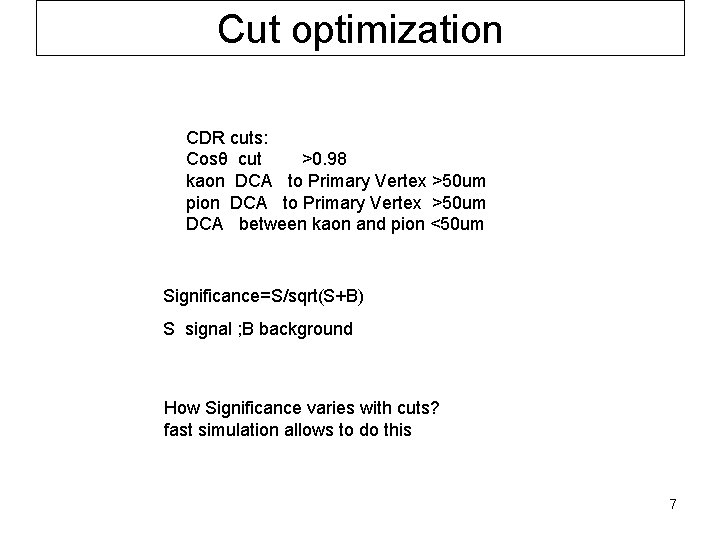 Cut optimization

CDR cuts:
Cosθ cut >0.98
kaon DCA to Primary Vertex >50um
pion DCA to Primary Vertex >50um
DCA between kaon and pion <50um

Significance=S/sqrt(S+B)

S signal ;B background

How Significance varies with cuts?
fast simulation allows to do this

7